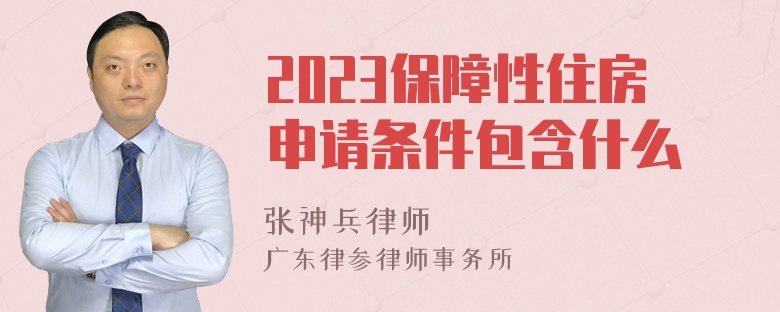 2023保障性住房申请条件包含什么

张神兵律师
广东律参律师事务所